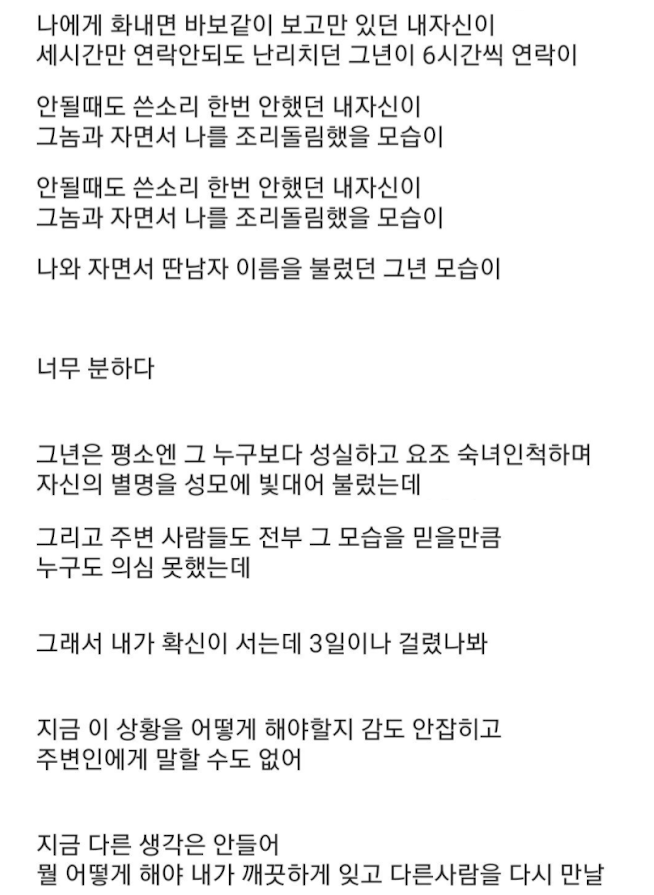 나에게 화내면 바보같이 보고만 있던 내자신이
세시간만 연락안되도 난리치던 그년이 6시간씩 연락이

안될때도 쓴소리 한번 안했던 내자신이
그놈과 자면서 나를 조리돌림했을 모습이

안될때도 쓴소리 한번 안했던 내자신이
그놈과 자면서 나를 조리돌림했을 모습이

나와 자면서 딴남자 이름을 불렀던 그년 모습이

너무 분하다

그년은 평소엔 그 누구보다 성실하고 요조 숙녀인척하며
자신의 별명을 성모에 빛대어 불렀는데

그리고 주변 사람들도 전부 그 모습을 믿을만큼
누구도 의심 못했는데

그래서 내가 확신이 서는데 3일이나 걸렸나봐

지금 이 상황을 어떻게 해야할지 감도 안잡히고
주변인에게 말할 수도 없어

지금 다른 생각은 안들어
뭘 어떻게 해야 내가 깨끗하게 잊고 다른사람을 다시 만날